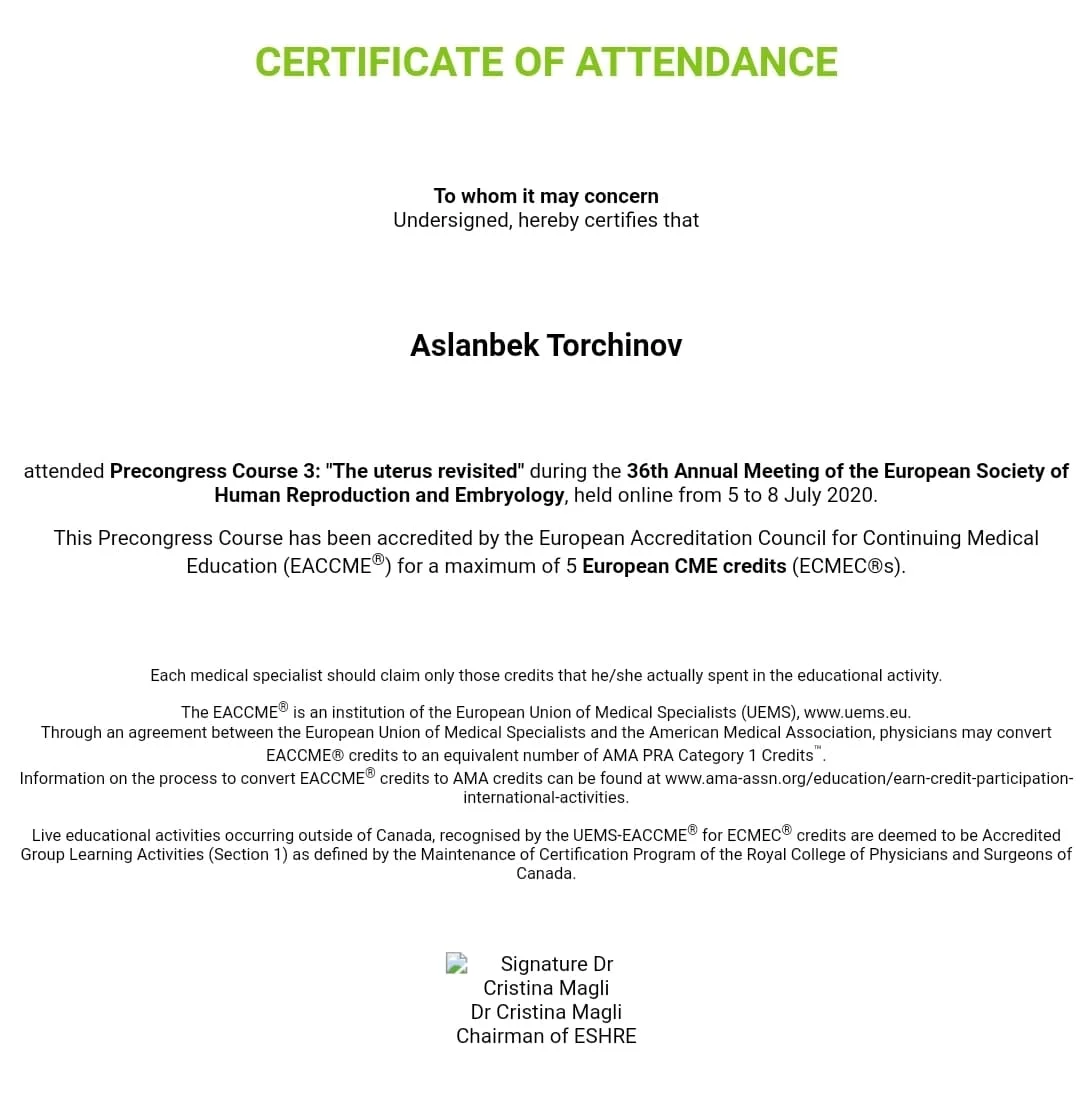 CERTIFICATE OF ATTENDANCE

To whom it may concern
Undersigned, hereby certifies that

Aslanbek Torchinov

attended Precongress Course 3: "The uterus revisited" during the 36th Annual Meeting of the European Society of Human Reproduction and Embryology, held online from 5 to 8 July 2020.

This Precongress Course has been accredited by the European Accreditation Council for Continuing Medical Education (EACCME®) for a maximum of 5 European CME credits (ECMEC®s).

Each medical specialist should claim only those credits that he/she actually spent in the educational activity.

The EACCME® is an institution of the European Union of Medical Specialists (UEMS), www.uems.eu.
Through an agreement between the European Union of Medical Specialists and the American Medical Association, physicians may convert EACCME® credits to an equivalent number of AMA PRA Category 1 Credits™.
Information on the process to convert EACCME® credits to AMA credits can be found at www.ama-assn.org/education/earn-credit-participation-international-activities.

Live educational activities occurring outside of Canada, recognised by the UEMS-EACCME® for ECMEC® credits are deemed to be Accredited Group Learning Activities (Section 1) as defined by the Maintenance of Certification Program of the Royal College of Physicians and Surgeons of Canada.

Signature Dr Cristina Magli
Dr Cristina Magli
Chairman of ESHRE